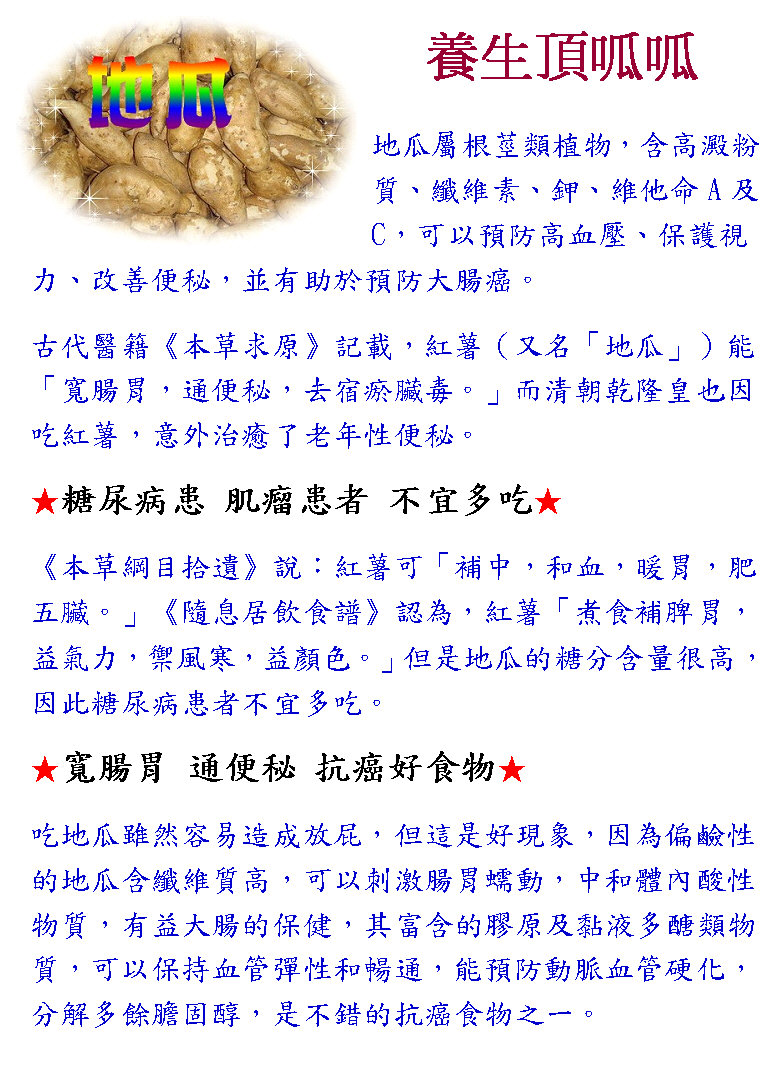 地瓜

養生頂呱呱

地瓜屬根莖類植物，含高澱粉質、纖維素、鉀、維他命 A 及 C，可以預防高血壓、保護視力、改善便秘，並有助於預防大腸癌。

古代醫籍《本草求原》記載，紅薯（又名「地瓜」）能「寬腸胃，通便秘，去宿瘀臟毒。」而清朝乾隆皇也因吃紅薯，意外治癒了老年性便秘。

★糖尿病患 肌瘤患者 不宜多吃★

《本草綱目拾遺》說：紅薯可「補中，和血，暖胃，肥五臟。」《隨息居飲食譜》認為，紅薯「煮食補脾胃，益氣力，禦風寒，益顏色。」但是地瓜的糖分含量很高，因此糖尿病患者不宜多吃。

★寬腸胃 通便秘 抗癌好食物★

吃地瓜雖然容易造成放屁，但這是好現象，因為偏鹼性的地瓜含纖維質高，可以刺激腸胃蠕動，中和體內酸性物質，有益大腸的保健，其富含的膠原及黏液多醣類物質，可以保持血管彈性和暢通，能預防動脈血管硬化，分解多餘膽固醇，是不錯的抗癌食物之一。